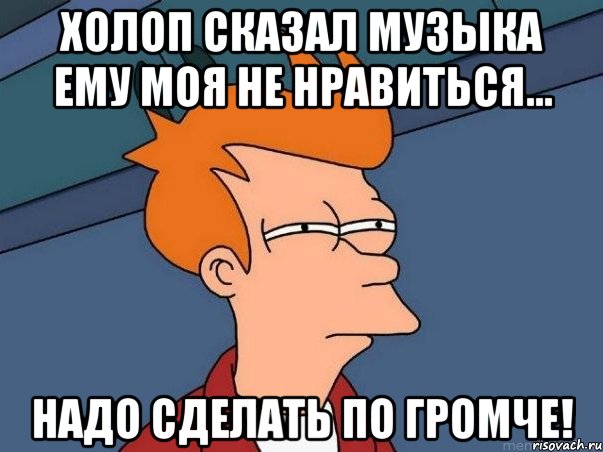 ХОЛОП СКАЗАЛ МУЗЫКА ЕМУ МОЯ НЕ НРАВИТЬСЯ...

НАДО СДЕЛАТЬ ПО ГРОМЧЕ!

risovach.ru